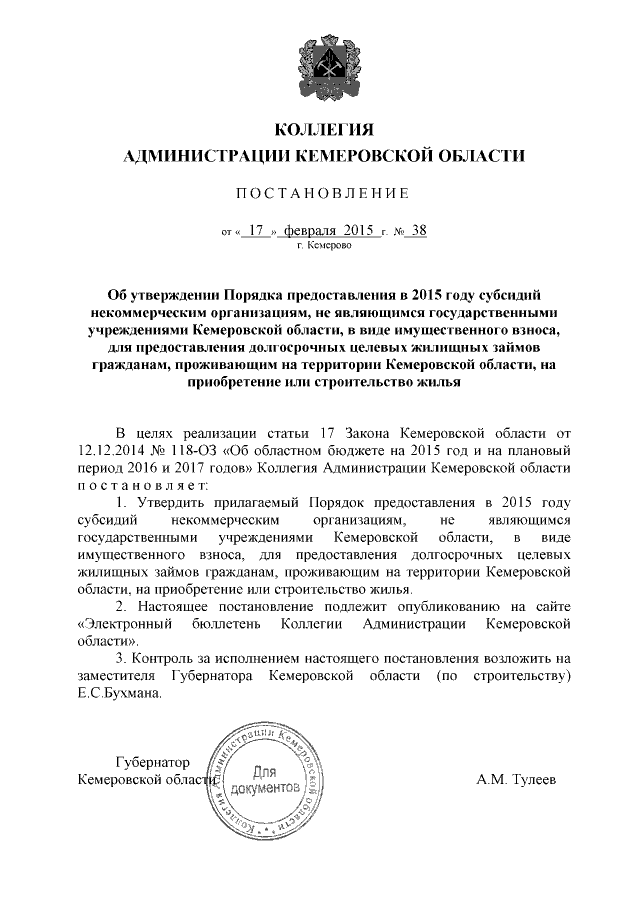 КОЛЛЕГИЯ
АДМИНИСТРАЦИИ КЕМЕРОВСКОЙ ОБЛАСТИ

ПОСТАНОВЛЕНИЕ

от « 17 » февраля 2015 г. № 38
г. Кемерово

Об утверждении Порядка предоставления в 2015 году субсидий некоммерческим организациям, не являющимся государственными учреждениями Кемеровской области, в виде имущественного взноса, для предоставления долгосрочных целевых жилищных займов гражданам, проживающим на территории Кемеровской области, на приобретение или строительство жилья

В целях реализации статьи 17 Закона Кемеровской области от 12.12.2014 № 118-ОЗ «Об областном бюджете на 2015 год и на плановый период 2016 и 2017 годов» Коллегия Администрации Кемеровской области постановляет:

1. Утвердить прилагаемый Порядок предоставления в 2015 году субсидий некоммерческим организациям, не являющимся государственными учреждениями Кемеровской области, в виде имущественного взноса, для предоставления долгосрочных целевых жилищных займов гражданам, проживающим на территории Кемеровской области, на приобретение или строительство жилья.

2. Настоящее постановление подлежит опубликованию на сайте «Электронный бюллетень Коллегии Администрации Кемеровской области».

3. Контроль за исполнением настоящего постановления возложить на заместителя Губернатора Кемеровской области (по строительству) Е.С.Бухмана.

Губернатор
Кемеровской области

Коллегия Администрации Кемеровской области
Для документов

А.М. Тулеев